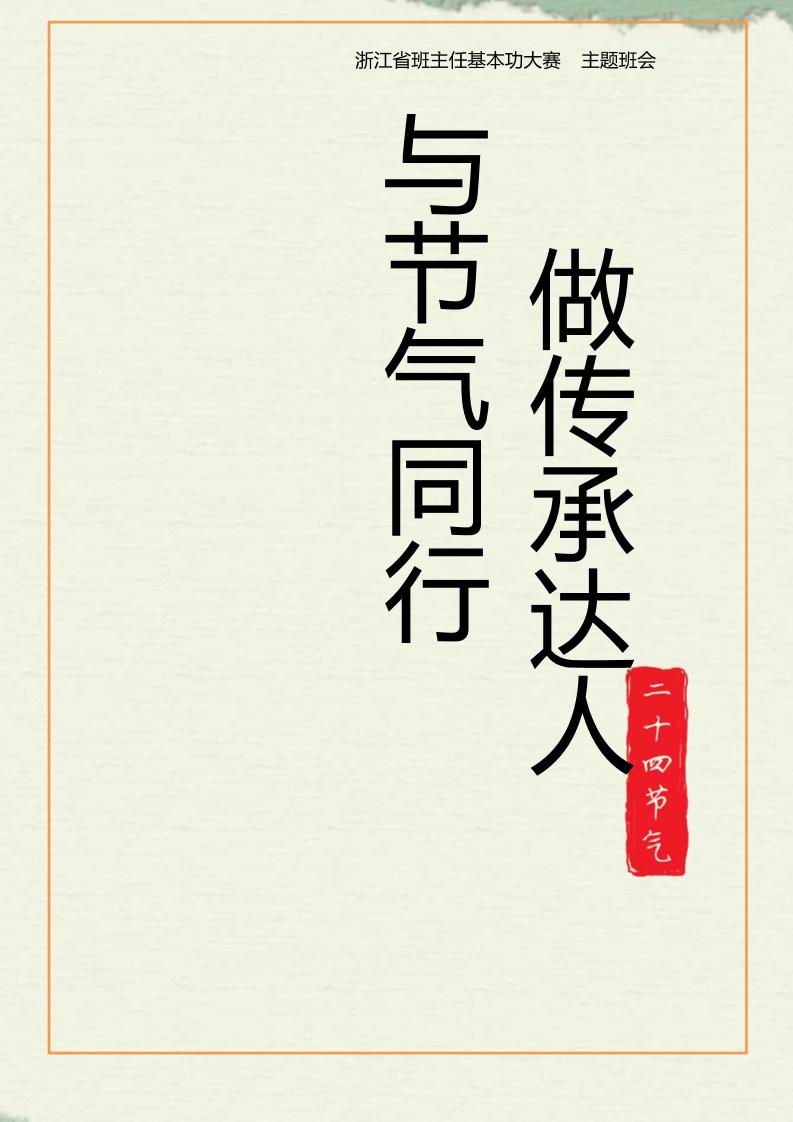 浙江省班主任基本功大赛　主题班会

与节气同行

做传承达人

二十四节气